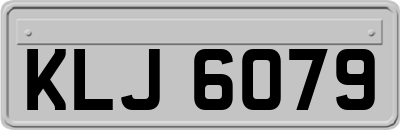 KLJ 6079